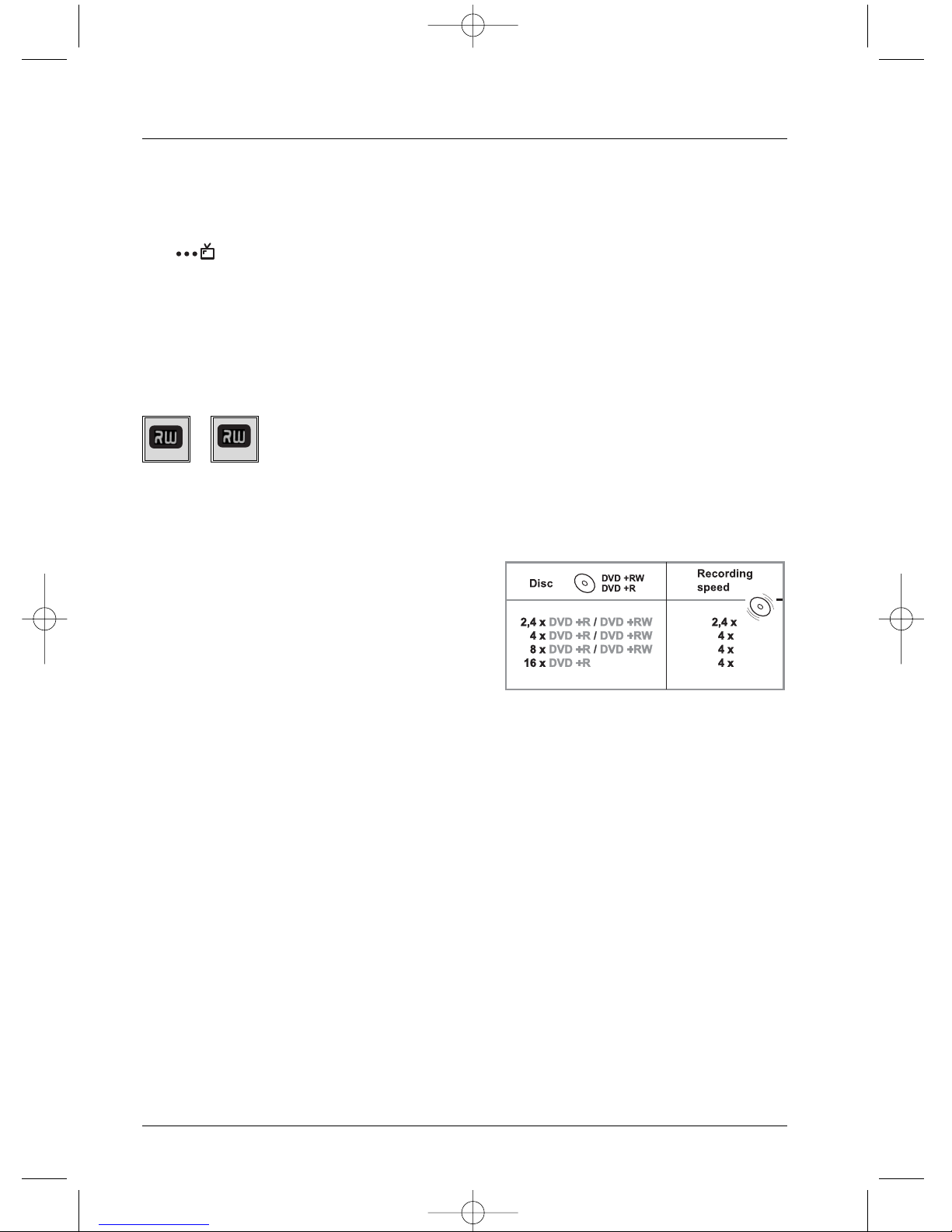 RW RW

| Disc DVD +RW DVD +R | Recording speed |
|---|---|
| 2,4 x DVD +R / DVD +RW | 2,4 x |
| 4 x DVD +R / DVD +RW | 4 x |
| 8 x DVD +R / DVD +RW | 4 x |
| 16 x DVD +R | 4 x |